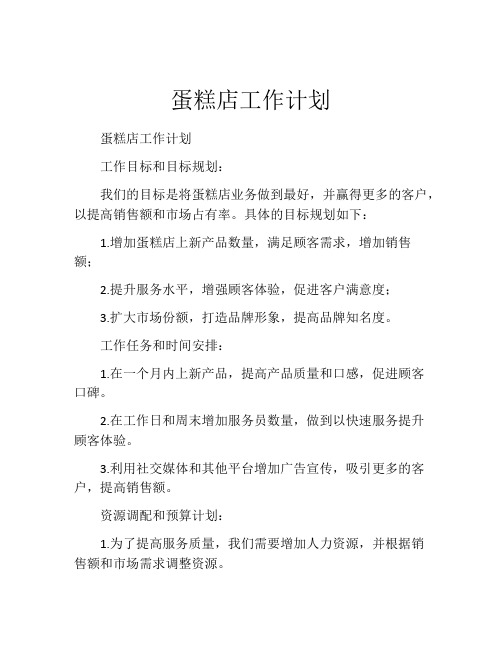 蛋糕店工作计划

蛋糕店工作计划

工作目标和目标规划：

我们的目标是将蛋糕店业务做到最好，并赢得更多的客户，以提高销售额和市场占有率。具体的目标规划如下：

1.增加蛋糕店上新产品数量，满足顾客需求，增加销售额；

2.提升服务水平，增强顾客体验，促进客户满意度；

3.扩大市场份额，打造品牌形象，提高品牌知名度。

工作任务和时间安排：

1.在一个月内上新产品，提高产品质量和口感，促进顾客口碑。

2.在工作日和周末增加服务员数量，做到以快速服务提升顾客体验。

3.利用社交媒体和其他平台增加广告宣传，吸引更多的客户，提高销售额。

资源调配和预算计划：

1.为了提高服务质量，我们需要增加人力资源，并根据销售额和市场需求调整资源。